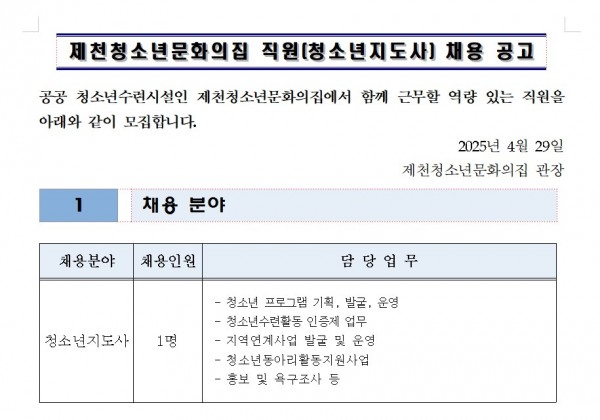 제천청소년문화의집 직원(청소년지도사) 채용 공고

공공 청소년수련시설인 제천청소년문화의집에서 함께 근무할 역량 있는 직원을 아래와 같이 모집합니다.

2025년 4월 29일

제천청소년문화의집 관장

1 채용 분야

| 채용분야 | 채용인원 | 담 당 업 무 |
|---|---|---|
| 청소년지도사 | 1명 | - 청소년 프로그램 기획, 발굴, 운영<br>- 청소년수련활동 인증제 업무<br>- 지역연계사업 발굴 및 운영<br>- 청소년동아리활동지원사업<br>- 홍보 및 욕구조사 등 |